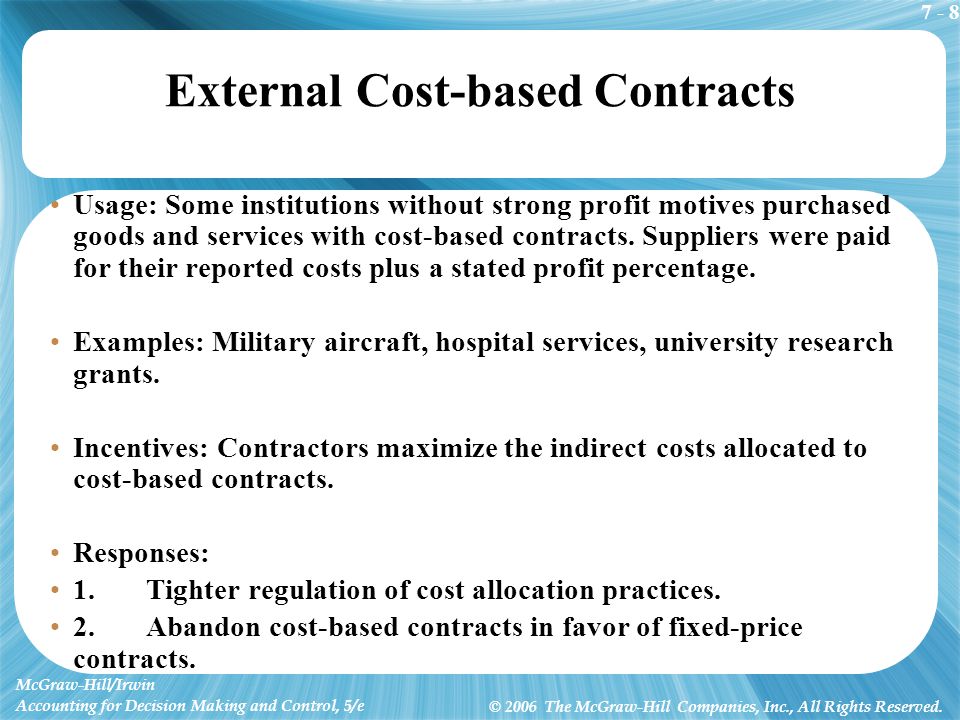 7 - 8

External Cost-based Contracts

• Usage: Some institutions without strong profit motives purchased goods and services with cost-based contracts. Suppliers were paid for their reported costs plus a stated profit percentage.

• Examples: Military aircraft, hospital services, university research grants.

• Incentives: Contractors maximize the indirect costs allocated to cost-based contracts.

• Responses:
• 1. Tighter regulation of cost allocation practices.
• 2. Abandon cost-based contracts in favor of fixed-price contracts.

McGraw-Hill/Irwin
Accounting for Decision Making and Control, 5/e

© 2006 The McGraw-Hill Companies, Inc., All Rights Reserved.